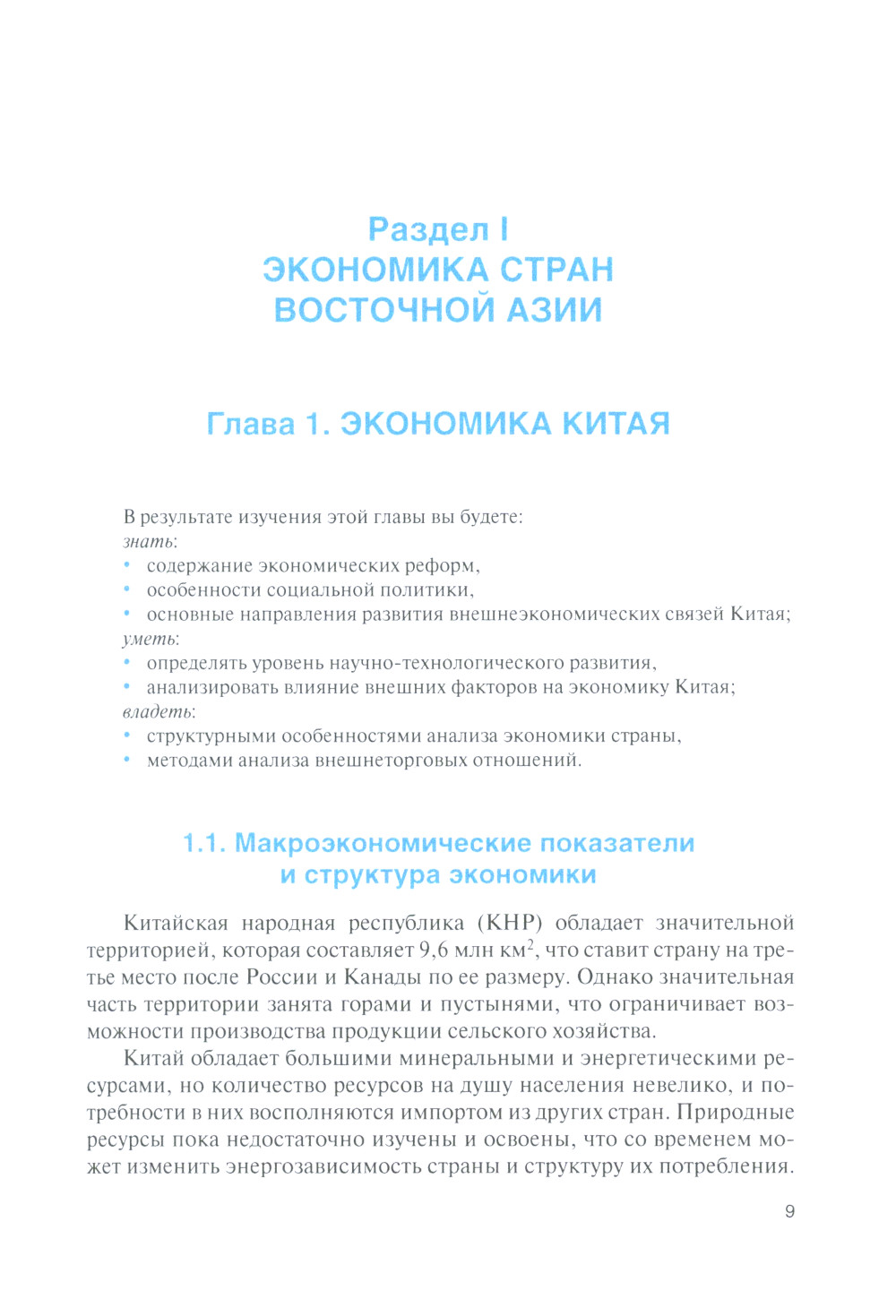 Раздел I
ЭКОНОМИКА СТРАН ВОСТОЧНОЙ АЗИИ

Глава 1. ЭКОНОМИКА КИТАЯ

В результате изучения этой главы вы будете:
знать:
• содержание экономических реформ,
• особенности социальной политики,
• основные направления развития внешнеэкономических связей Китая;
уметь:
• определять уровень научно-технологического развития,
• анализировать влияние внешних факторов на экономику Китая;
владеть:
• структурными особенностями анализа экономики страны,
• методами анализа внешнеторговых отношений.

1.1. Макроэкономические показатели и структура экономики

Китайская народная республика (КНР) обладает значительной территорией, которая составляет 9,6 млн км$^2$, что ставит страну на третье место после России и Канады по ее размеру. Однако значительная часть территории занята горами и пустынями, что ограничивает возможности производства продукции сельского хозяйства.

Китай обладает большими минеральными и энергетическими ресурсами, но количество ресурсов на душу населения невелико, и потребности в них восполняются импортом из других стран. Природные ресурсы пока недостаточно изучены и освоены, что со временем может изменить энергозависимость страны и структуру их потребления.

9